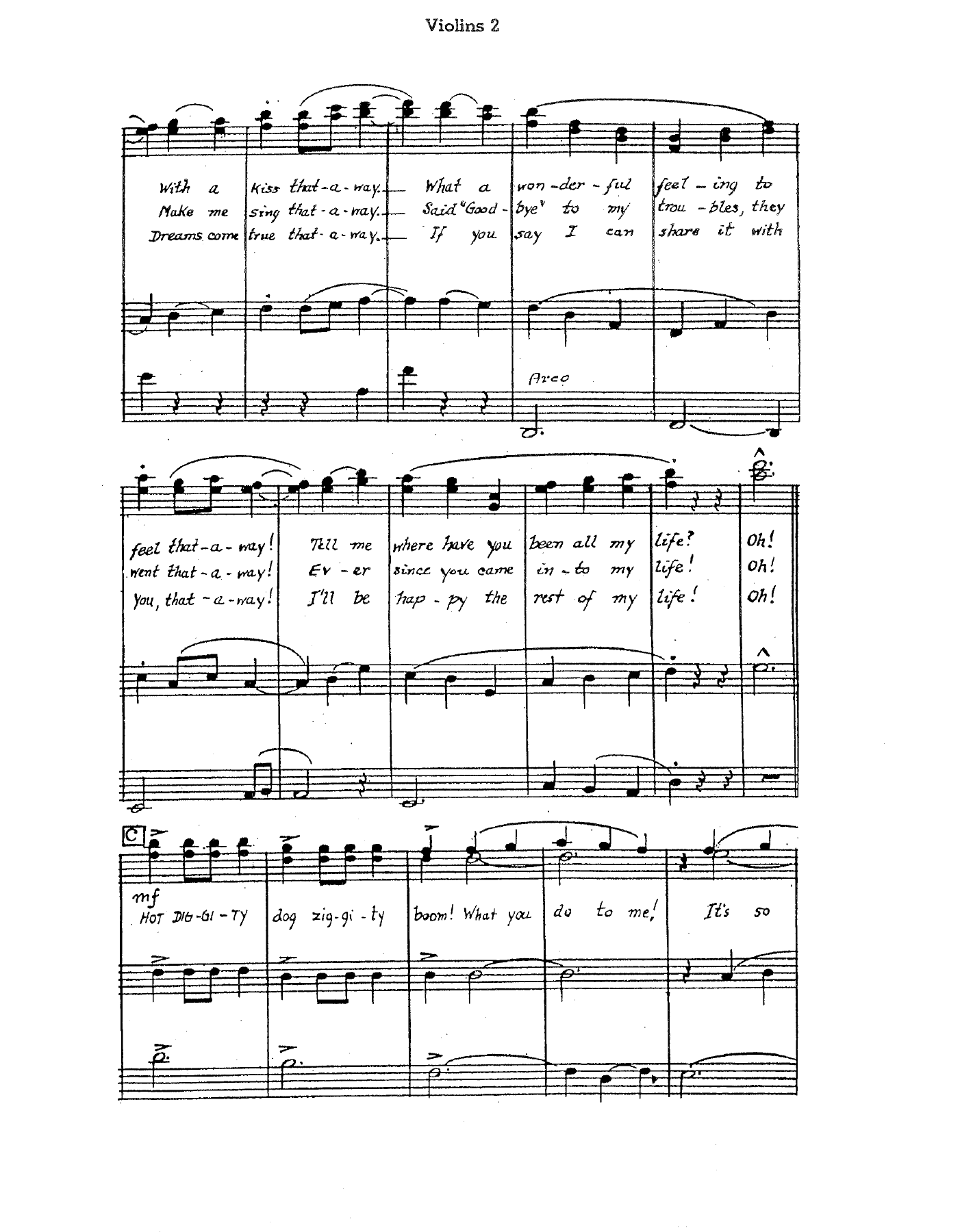 Violins 2

With a Kiss that-a-way. What a won-der-ful feel-ing to
Make me sing that-a-way. Said "Good-bye" to my trou-bles, they
Dreams come true that-a-way. If you say I can share it with

Arco

feel that-a-way! Tell me where have you been all my life? Oh!
went that-a-way! Ev-er since you came in-to my life! Oh!
You, that-a-way! I'll be hap-py the rest of my life! Oh!

C

mf

HOT DIG-GI-TY dog zig-gi-ty boom! What you do to me! It's so